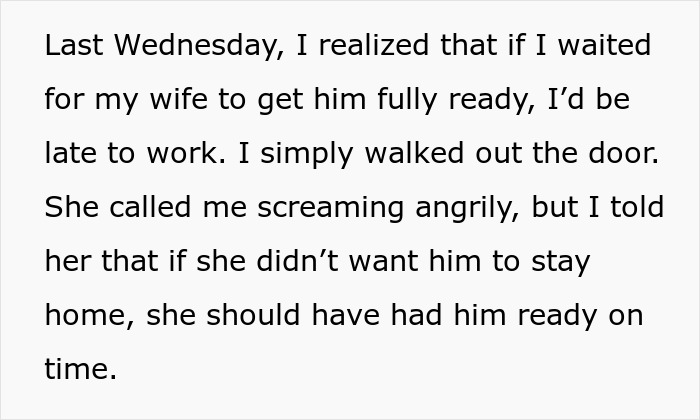 Last Wednesday, I realized that if I waited for my wife to get him fully ready, I’d be late to work. I simply walked out the door. She called me screaming angrily, but I told her that if she didn’t want him to stay home, she should have had him ready on time.